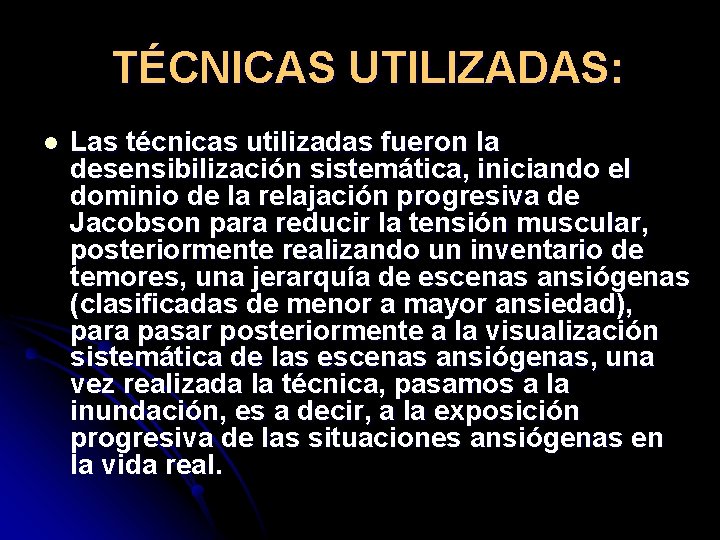 TÉCNICAS UTILIZADAS:

Las técnicas utilizadas fueron la desensibilización sistemática, iniciando el dominio de la relajación progresiva de Jacobson para reducir la tensión muscular, posteriormente realizando un inventario de temores, una jerarquía de escenas ansiógenas (clasificadas de menor a mayor ansiedad), para pasar posteriormente a la visualización sistemática de las escenas ansiógenas, una vez realizada la técnica, pasamos a la inundación, es a decir, a la exposición progresiva de las situaciones ansiógenas en la vida real.